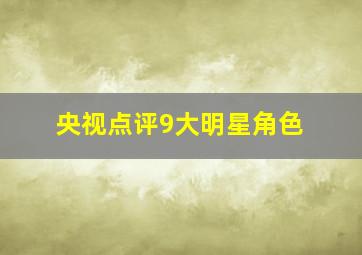 央视点评9大明星角色